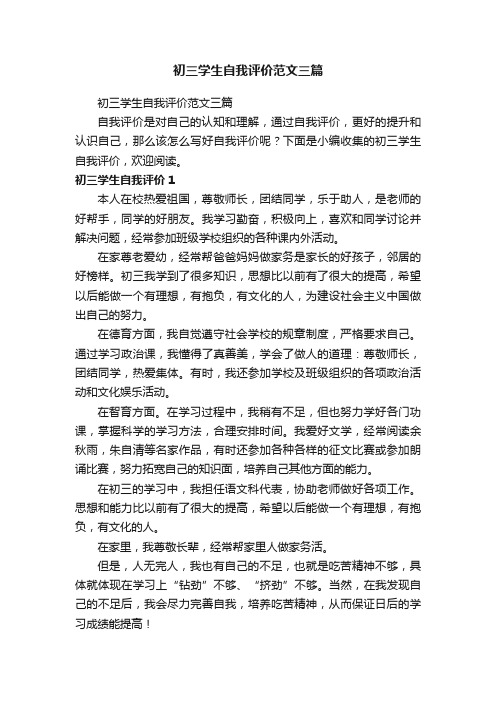 初三学生自我评价范文三篇

初三学生自我评价范文三篇

自我评价是对自己的认知和理解，通过自我评价，更好的提升和认识自己，那么该怎么写好自我评价呢？下面是小编收集的初三学生自我评价，欢迎阅读。

初三学生自我评价 1

本人在校热爱祖国，尊敬师长，团结同学，乐于助人，是老师的好帮手，同学的好朋友。我学习勤奋，积极向上，喜欢和同学讨论并解决问题，经常参加班级学校组织的各种课内外活动。

在家尊老爱幼，经常帮爸爸妈妈做家务是家长的好孩子，邻居的好榜样。初三我学到了很多知识，思想比以前有了很大的提高，希望以后能做一个有理想，有抱负，有文化的人，为建设社会主义中国做出自己的努力。

在德育方面，我自觉遵守社会学校的规章制度，严格要求自己。通过学习政治课，我懂得了真善美，学会了做人的道理：尊敬师长，团结同学，热爱集体。有时，我还参加学校及班级组织的各项政治活动和文化娱乐活动。

在智育方面。在学习过程中，我稍有不足，但也努力学好各门功课，掌握科学的学习方法，合理安排时间。我爱好文学，经常阅读余秋雨，朱自清等名家作品，有时还参加各种各样的征文比赛或参加朗诵比赛，努力拓宽自己的知识面，培养自己其他方面的能力。

在初三的学习中，我担任语文科代表，协助老师做好各项工作。思想和能力比以前有了很大的提高，希望以后能做一个有理想，有抱负，有文化的人。

在家里，我尊敬长辈，经常帮家里人做家务活。

但是，人无完人，我也有自己的不足，也就是吃苦精神不够，具体就体现在学习上“钻劲”不够、“挤劲”不够。当然，在我发现自己的不足后，我会尽力完善自我，培养吃苦精神，从而保证日后的学习成绩能提高！